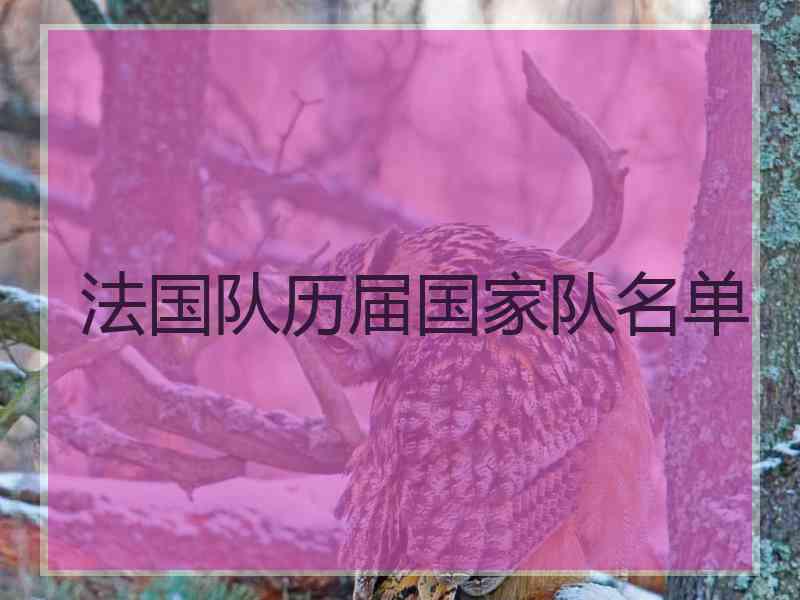 法国队历届国家队名单